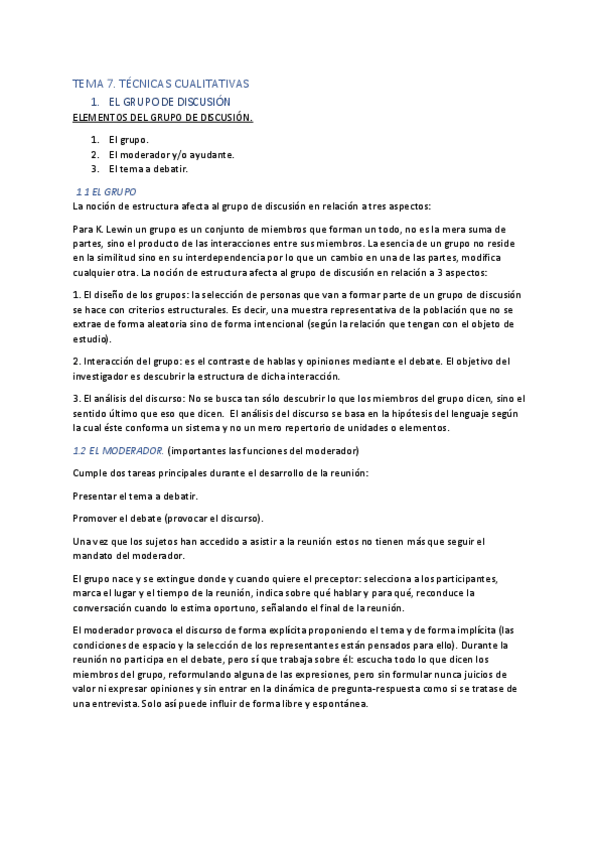 TEMA 7. TÉCNICAS CUALITATIVAS

1. EL GRUPO DE DISCUSIÓN

ELEMENTOS DEL GRUPO DE DISCUSIÓN.

1. El grupo.
2. El moderador y/o ayudante.
3. El tema a debatir.

1.1 EL GRUPO

La noción de estructura afecta al grupo de discusión en relación a tres aspectos:

Para K. Lewin un grupo es un conjunto de miembros que forman un todo, no es la mera suma de partes, sino el producto de las interacciones entre sus miembros. La esencia de un grupo no reside en la similitud sino en su interdependencia por lo que un cambio en una de las partes, modifica cualquier otra. La noción de estructura afecta al grupo de discusión en relación a 3 aspectos:

1. El diseño de los grupos: la selección de personas que van a formar parte de un grupo de discusión se hace con criterios estructurales. Es decir, una muestra representativa de la población que no se extrae de forma aleatoria sino de forma intencional (según la relación que tengan con el objeto de estudio).

2. Interacción del grupo: es el contraste de hablas y opiniones mediante el debate. El objetivo del investigador es descubrir la estructura de dicha interacción.

3. El análisis del discurso: No se busca tan sólo descubrir lo que los miembros del grupo dicen, sino el sentido último que eso que dicen. El análisis del discurso se basa en la hipótesis del lenguaje según la cual éste conforma un sistema y no un mero repertorio de unidades o elementos.

1.2 EL MODERADOR. (importantes las funciones del moderador)

Cumple dos tareas principales durante el desarrollo de la reunión:

Presentar el tema a debatir.

Promover el debate (provocar el discurso).

Una vez que los sujetos han accedido a asistir a la reunión estos no tienen más que seguir el mandato del moderador.

El grupo nace y se extingue donde y cuando quiere el preceptor: selecciona a los participantes, marca el lugar y el tiempo de la reunión, indica sobre qué hablar y para qué, reconduce la conversación cuando lo estima oportuno, señalando el final de la reunión.

El moderador provoca el discurso de forma explícita proponiendo el tema y de forma implícita (las condiciones de espacio y la selección de los representantes están pensados para ello). Durante la reunión no participa en el debate, pero sí que trabaja sobre él: escucha todo lo que dicen los miembros del grupo, reformulando alguna de las expresiones, pero sin formular nunca juicios de valor ni expresar opiniones y sin entrar en la dinámica de pregunta-respuesta como si se tratase de una entrevista. Solo así puede influir de forma libre y espontánea.